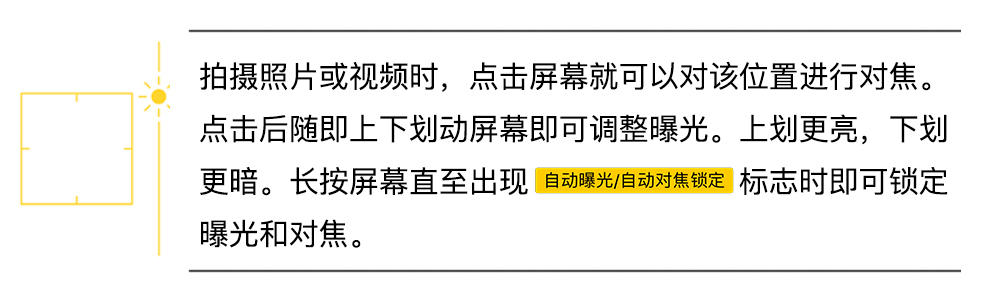 拍摄照片或视频时，点击屏幕就可以对该位置进行对焦。点击后随即上下划动屏幕即可调整曝光。上划更亮，下划更暗。长按屏幕直至出现 自动曝光/自动对焦锁定 标志时即可锁定曝光和对焦。